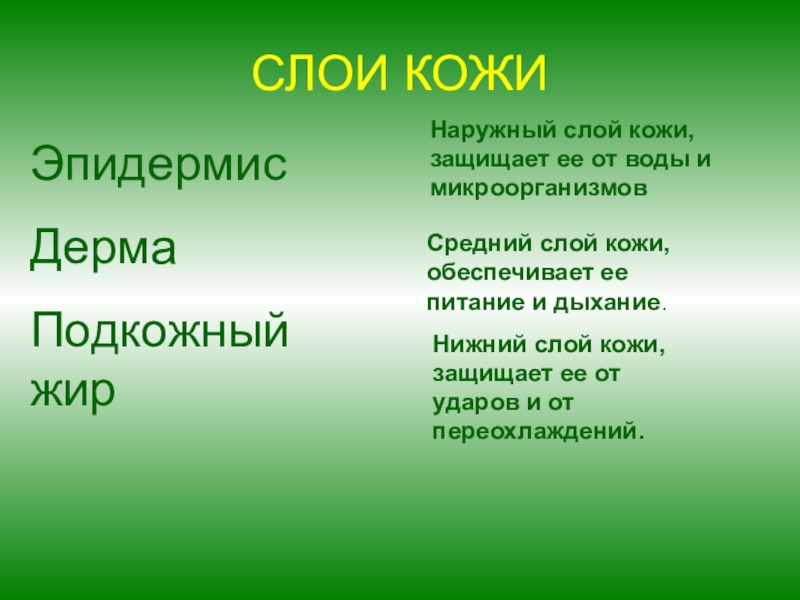 СЛОИ КОЖИ

Эпидермис

Дерма

Подкожный жир

Наружный слой кожи, защищает ее от воды и микроорганизмов

Средний слой кожи, обеспечивает ее питание и дыхание.

Нижний слой кожи, защищает ее от ударов и от переохлаждений.